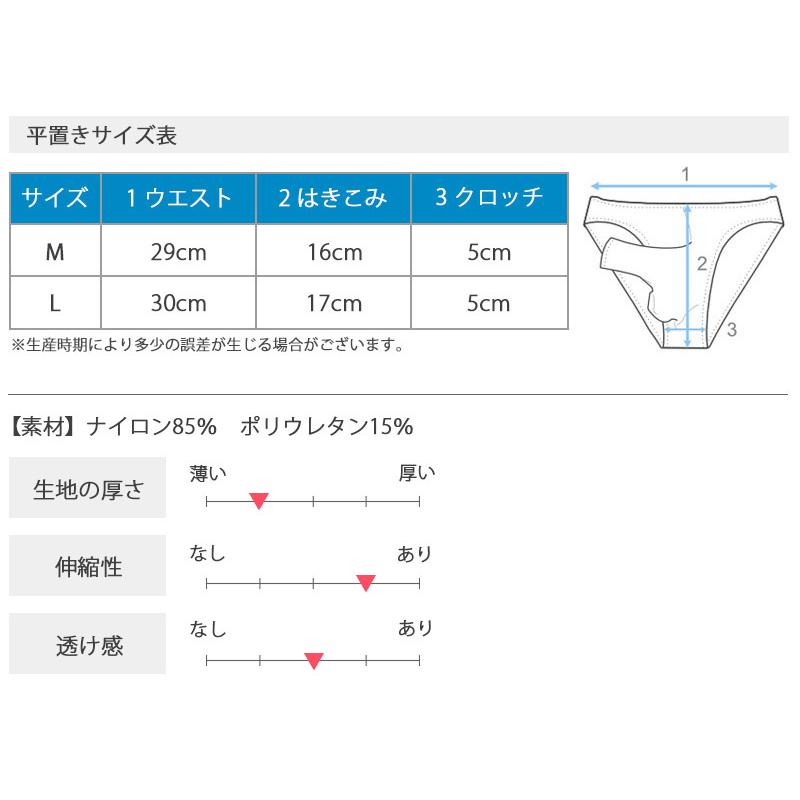 平置きサイズ表

| サイズ | 1 ウエスト | 2 はきこみ | 3 クロッチ |
|---|---|---|---|
| M | 29cm | 16cm | 5cm |
| L | 30cm | 17cm | 5cm |

※生産時期により多少の誤差が生じる場合がございます。

1
2
3

【素材】ナイロン85%　ポリウレタン15%

生地の厚さ
薄い　厚い

伸縮性
なし　あり

透け感
なし　あり